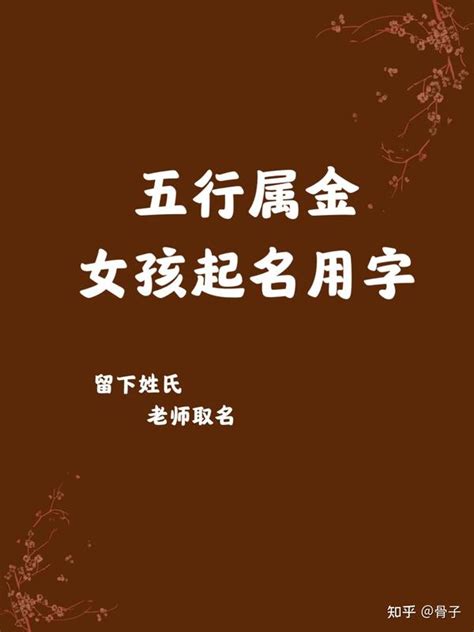 五行属金
女孩起名用字

留下姓氏
老师取名

知乎 @骨子